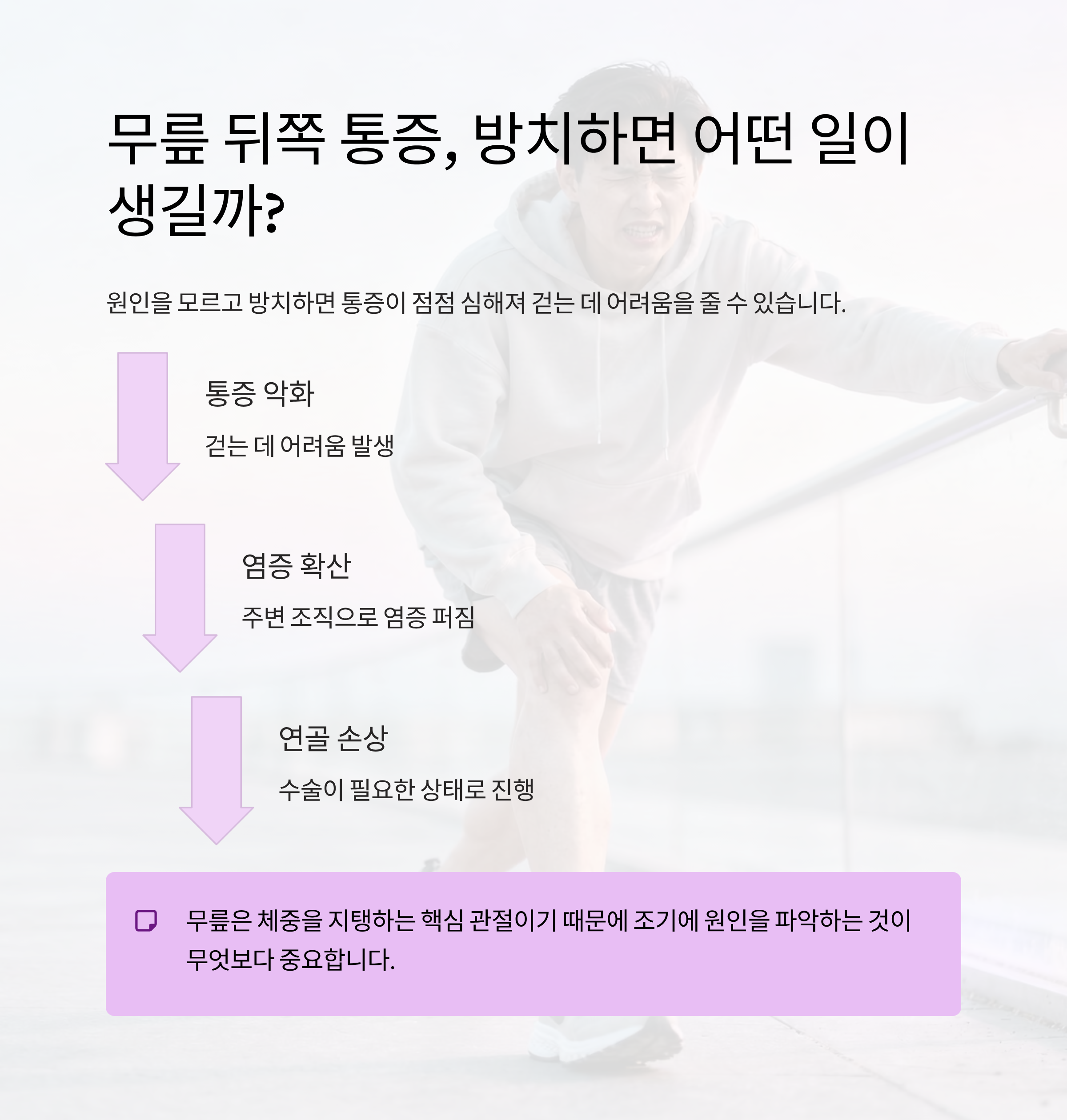 무릎 뒤쪽 통증, 방치하면 어떤 일이 생길까?

원인을 모르고 방치하면 통증이 점점 심해져 걷는 데 어려움을 줄 수 있습니다.

통증 악화

걷는 데 어려움 발생

염증 확산

주변 조직으로 염증 퍼짐

연골 손상

수술이 필요한 상태로 진행

무릎은 체중을 지탱하는 핵심 관절이기 때문에 조기에 원인을 파악하는 것이 무엇보다 중요합니다.